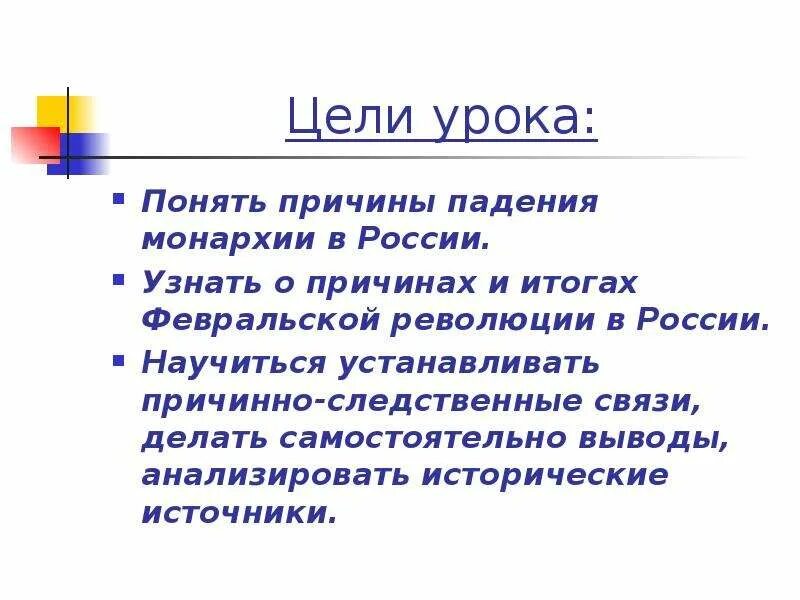 Цели урока:

- Понять причины падения монархии в России.
- Узнать о причинах и итогах Февральской революции в России.
- Научиться устанавливать причинно-следственные связи, делать самостоятельно выводы, анализировать исторические источники.